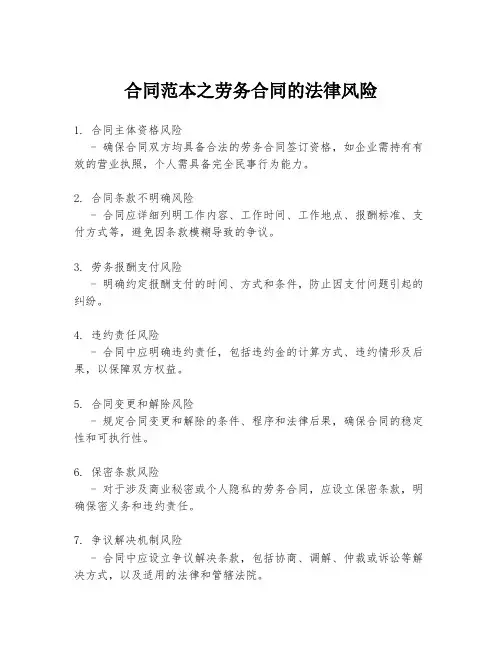 合同范本之劳务合同的法律风险

1. 合同主体资格风险
- 确保合同双方均具备合法的劳务合同签订资格，如企业需持有有效的营业执照，个人需具备完全民事行为能力。

2. 合同条款不明确风险
- 合同应详细列明工作内容、工作时间、工作地点、报酬标准、支付方式等，避免因条款模糊导致的争议。

3. 劳务报酬支付风险
- 明确约定报酬支付的时间、方式和条件，防止因支付问题引起的纠纷。

4. 违约责任风险
- 合同中应明确违约责任，包括违约金的计算方式、违约情形及后果，以保障双方权益。

5. 合同变更和解除风险
- 规定合同变更和解除的条件、程序和法律后果，确保合同的稳定性和可执行性。

6. 保密条款风险
- 对于涉及商业秘密或个人隐私的劳务合同，应设立保密条款，明确保密义务和违约责任。

7. 争议解决机制风险
- 合同中应设立争议解决条款，包括协商、调解、仲裁或诉讼等解决方式，以及适用的法律和管辖法院。